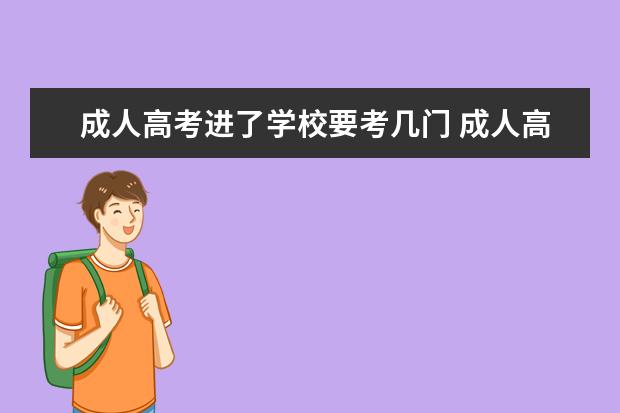 成人高考进了学校要考几门 成人高